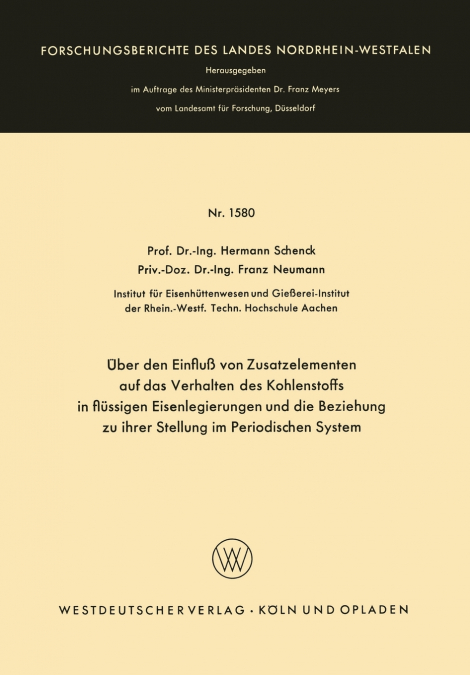 FORSCHUNGSBERICHTE DES LANDES NORDRHEIN-WESTFALEN

Herausgegeben

im Auftrage des Ministerpräsidenten Dr. Franz Meyers

vom Landesamt für Forschung, Düsseldorf

Nr. 1580

Prof. Dr.-Ing. Hermann Schenck
Priv.-Doz. Dr.-Ing. Franz Neumann

Institut für Eisenhüttenwesen und Gießerei-Institut
der Rhein.-Westf. Techn. Hochschule Aachen

Über den Einfluß von Zusatzelementen auf das Verhalten des Kohlenstoffs in flüssigen Eisenlegierungen und die Beziehung zu ihrer Stellung im Periodischen System

WESTDEUTSCHER VERLAG · KÖLN UND OPLADEN